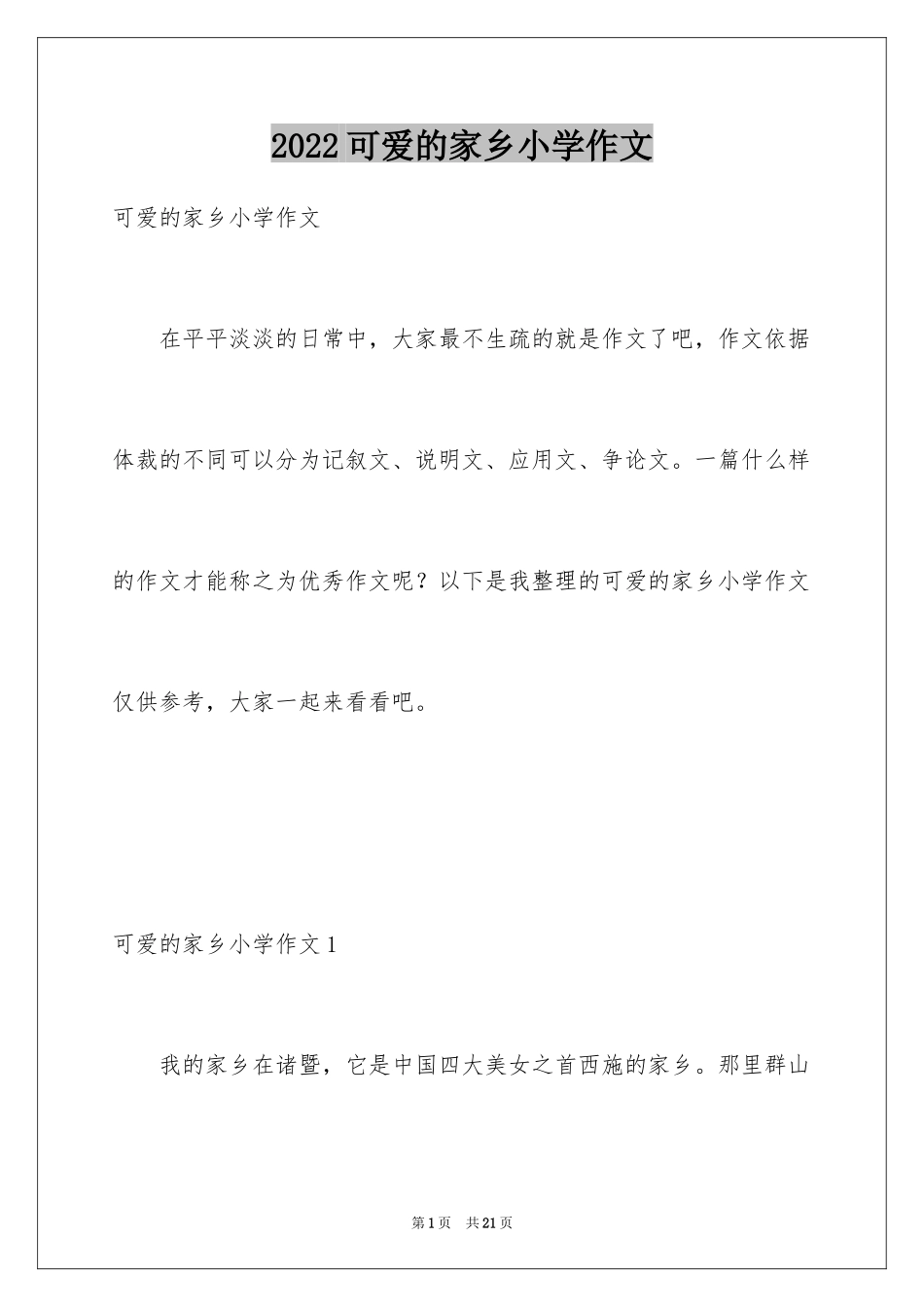 2022可爱的家乡小学作文

可爱的家乡小学作文

在平平淡淡的日常中，大家最不生疏的就是作文了吧，作文依据体裁的不同可以分为记叙文、说明文、应用文、争论文。一篇什么样的作文才能称之为优秀作文呢？以下是我整理的可爱的家乡小学作文仅供参考，大家一起来看看吧。

可爱的家乡小学作文1

我的家乡在诸暨，它是中国四大美女之首西施的家乡。那里群山

第1页 共21页